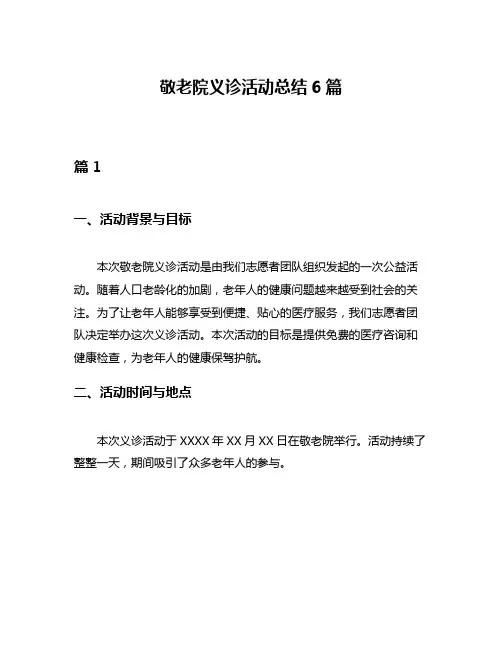 敬老院义诊活动总结 6 篇

篇 1

一、活动背景与目标

本次敬老院义诊活动是由我们志愿者团队组织发起的一次公益活动。随着人口老龄化的加剧，老年人的健康问题越来越受到社会的关注。为了让老年人能够享受到便捷、贴心的医疗服务，我们志愿者团队决定举办这次义诊活动。本次活动的目标是提供免费的医疗咨询和健康检查，为老年人的健康保驾护航。

二、活动时间与地点

本次义诊活动于 XXXX 年 XX 月 XX 日在敬老院举行。活动持续了整整一天，期间吸引了众多老年人的参与。